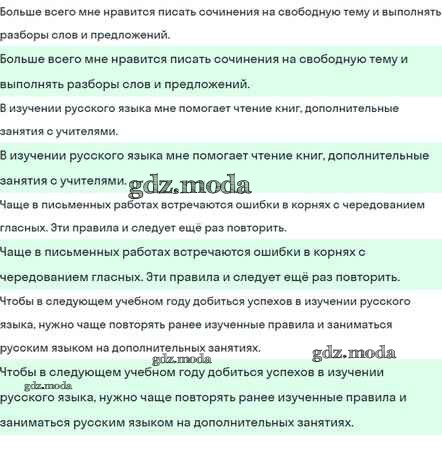 Больше всего мне нравится писать сочинения на свободную тему и выполнять разборы слов и предложений.

Больше всего мне нравится писать сочинения на свободную тему и выполнять разборы слов и предложений.

В изучении русского языка мне помогает чтение книг, дополнительные занятия с учителями.

В изучении русского языка мне помогает чтение книг, дополнительные занятия с учителями.

Чаще в письменных работах встречаются ошибки в корнях с чередованием гласных. Эти правила и следует ещё раз повторить.

Чаще в письменных работах встречаются ошибки в корнях с чередованием гласных. Эти правила и следует ещё раз повторить.

Чтобы в следующем учебном году добиться успехов в изучении русского языка, нужно чаще повторять ранее изученные правила и заниматься русским языком на дополнительных занятиях.

Чтобы в следующем учебном году добиться успехов в изучении русского языка, нужно чаще повторять ранее изученные правила и заниматься русским языком на дополнительных занятиях.

gdz.moda